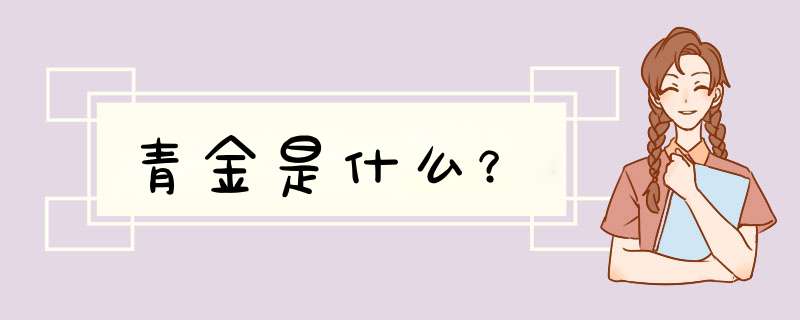 青金是什么？